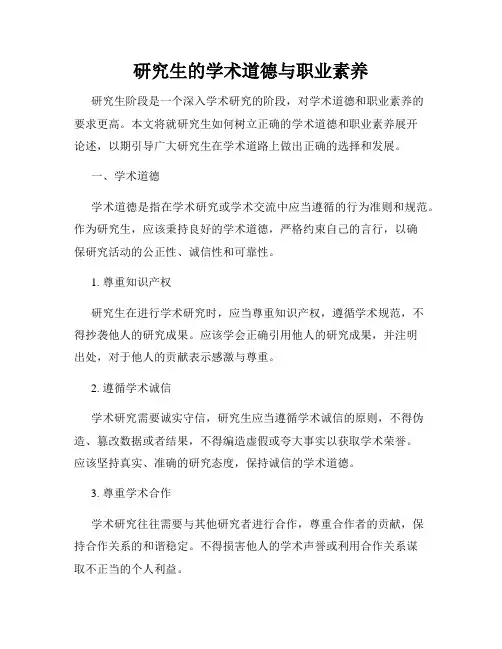 研究生的学术道德与职业素养

研究生阶段是一个深入学术研究的阶段，对学术道德和职业素养的要求更高。本文将就研究生如何树立正确的学术道德和职业素养展开论述，以期引导广大研究生在学术道路上做出正确的选择和发展。

一、学术道德

学术道德是指在学术研究或学术交流中应当遵循的行为准则和规范。作为研究生，应该秉持良好的学术道德，严格约束自己的言行，以确保研究活动的公正性、诚信性和可靠性。

1. 尊重知识产权

研究生在进行学术研究时，应当尊重知识产权，遵循学术规范，不得抄袭他人的研究成果。应该学会正确引用他人的研究成果，并注明出处，对于他人的贡献表示感激与尊重。

2. 遵循学术诚信

学术研究需要诚实守信，研究生应当遵循学术诚信的原则，不得伪造、篡改数据或者结果，不得编造虚假或夸大事实以获取学术荣誉。应该坚持真实、准确的研究态度，保持诚信的学术道德。

3. 尊重学术合作

学术研究往往需要与其他研究者进行合作，尊重合作者的贡献，保持合作关系的和谐稳定。不得损害他人的学术声誉或利用合作关系谋取不正当的个人利益。